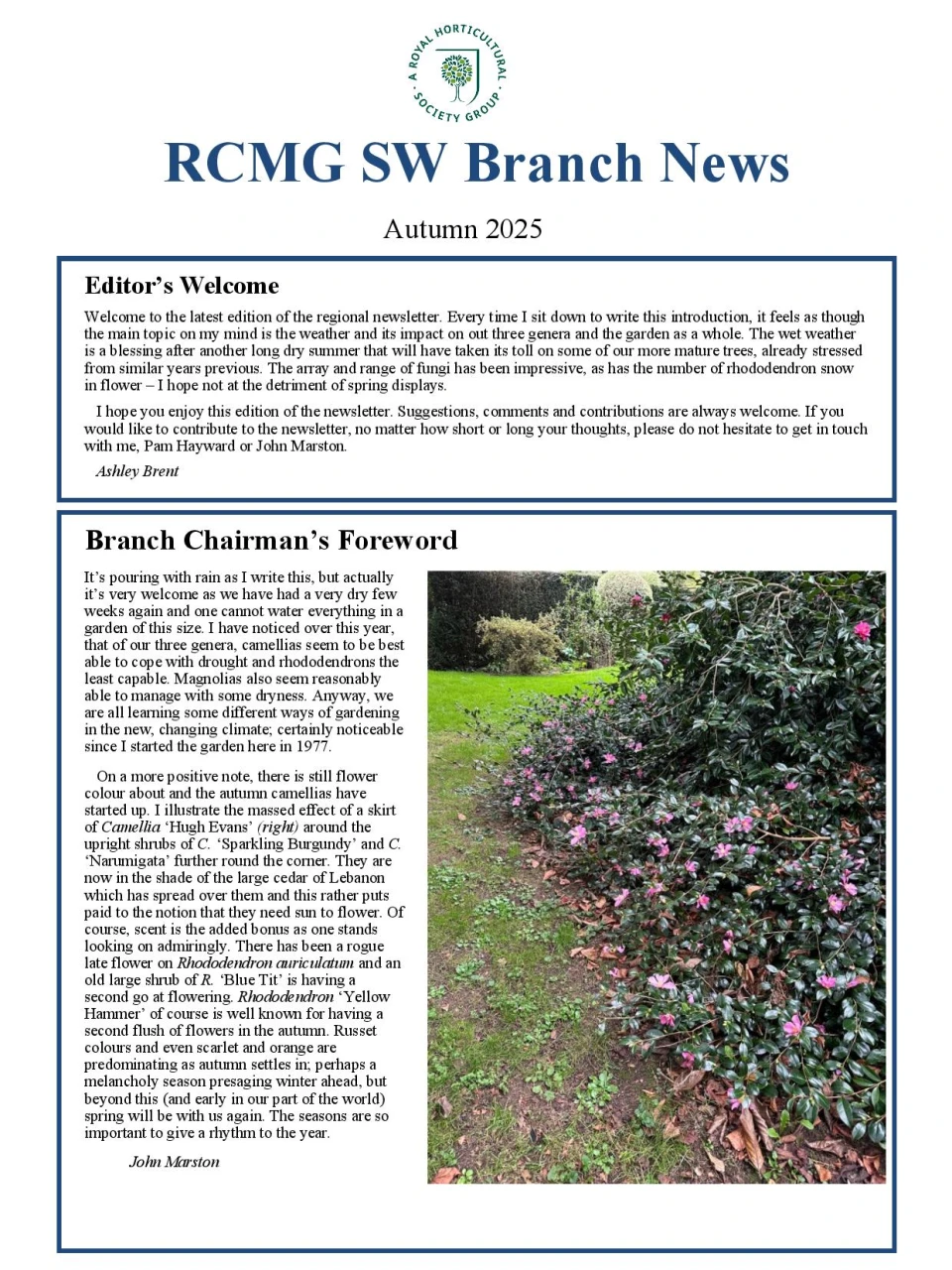 A ROYAL HORTICULTURAL SOCIETY GROUP

RCMG SW Branch News

Autumn 2025

Editor's Welcome

Welcome to the latest edition of the regional newsletter. Every time I sit down to write this introduction, it feels as though the main topic on my mind is the weather and its impact on out three genera and the garden as a whole. The wet weather is a blessing after another long dry summer that will have taken its toll on some of our more mature trees, already stressed from similar years previous. The array and range of fungi has been impressive, as has the number of rhododendron snow in flower – I hope not at the detriment of spring displays.

I hope you enjoy this edition of the newsletter. Suggestions, comments and contributions are always welcome. If you would like to contribute to the newsletter, no matter how short or long your thoughts, please do not hesitate to get in touch with me, Pam Hayward or John Marston.

Ashley Brent

Branch Chairman's Foreword

It's pouring with rain as I write this, but actually it's very welcome as we have had a very dry few weeks again and one cannot water everything in a garden of this size. I have noticed over this year, that of our three genera, camellias seem to be best able to cope with drought and rhododendrons the least capable. Magnolias also seem reasonably able to manage with some dryness. Anyway, we are all learning some different ways of gardening in the new, changing climate; certainly noticeable since I started the garden here in 1977.

On a more positive note, there is still flower colour about and the autumn camellias have started up. I illustrate the massed effect of a skirt of Camellia 'Hugh Evans' (right) around the upright shrubs of C. 'Sparkling Burgundy' and C. 'Narumigata' further round the corner. They are now in the shade of the large cedar of Lebanon which has spread over them and this rather puts paid to the notion that they need sun to flower. Of course, scent is the added bonus as one stands looking on admiringly. There has been a rogue late flower on Rhododendron auriculatum and an old large shrub of R. 'Blue Tit' is having a second go at flowering. Rhododendron 'Yellow Hammer' of course is well known for having a second flush of flowers in the autumn. Russet colours and even scarlet and orange are predominating as autumn settles in; perhaps a melancholy season presaging winter ahead, but beyond this (and early in our part of the world) spring will be with us again. The seasons are so important to give a rhythm to the year.

John Marston